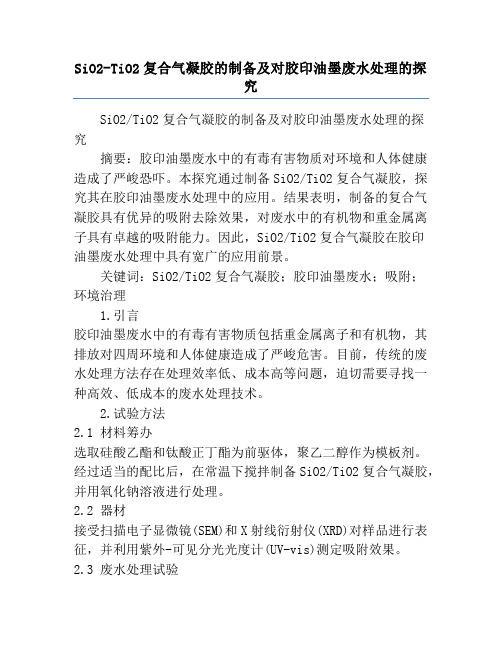 SiO2-TiO2 复合气凝胶的制备及对胶印油墨废水处理的探究

SiO2/TiO2 复合气凝胶的制备及对胶印油墨废水处理的探究

摘要：胶印油墨废水中的有毒有害物质对环境和人体健康造成了严峻恐吓。本探究通过制备 SiO2/TiO2 复合气凝胶，探究其在胶印油墨废水处理中的应用。结果表明，制备的复合气凝胶具有优异的吸附去除效果，对废水中的有机物和重金属离子具有卓越的吸附能力。因此，SiO2/TiO2 复合气凝胶在胶印油墨废水处理中具有宽广的应用前景。

关键词：SiO2/TiO2 复合气凝胶；胶印油墨废水；吸附；环境治理

1.引言

胶印油墨废水中的有毒有害物质包括重金属离子和有机物，其排放对四周环境和人体健康造成了严峻危害。目前，传统的废水处理方法存在处理效率低、成本高等问题，迫切需要寻找一种高效、低成本的废水处理技术。

2.试验方法

2.1 材料筹办

选取硅酸乙酯和钛酸正丁酯为前驱体，聚乙二醇作为模板剂。经过适当的配比后，在常温下搅拌制备 SiO2/TiO2 复合气凝胶，并用氧化钠溶液进行处理。

2.2 器材

接受扫描电子显微镜(SEM)和 X 射线衍射仪(XRD)对样品进行表征，并利用紫外-可见分光光度计(UV-vis)测定吸附效果。

2.3 废水处理试验